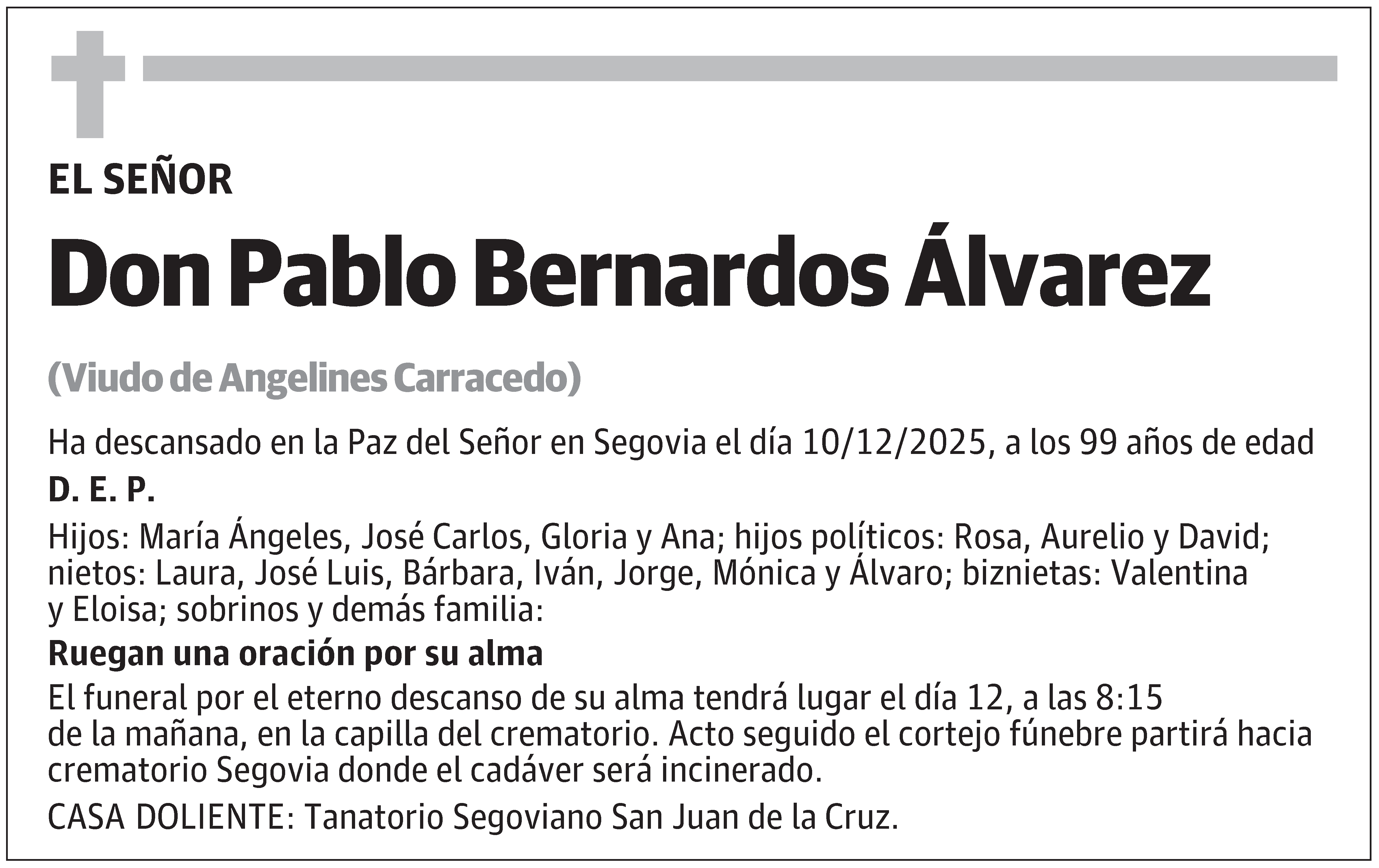 EL SEÑOR

Don Pablo Bernardos Álvarez

(Viudo de Angelines Carracedo)

Ha descansado en la Paz del Señor en Segovia el día 10/12/2025, a los 99 años de edad

D. E. P.

Hijos: María Ángeles, José Carlos, Gloria y Ana; hijos políticos: Rosa, Aurelio y David; nietos: Laura, José Luis, Bárbara, Iván, Jorge, Mónica y Álvaro; biznietas: Valentina y Eloisa; sobrinos y demás familia:

Ruegan una oración por su alma

El funeral por el eterno descanso de su alma tendrá lugar el día 12, a las 8:15 de la mañana, en la capilla del crematorio. Acto seguido el cortejo fúnebre partirá hacia crematorio Segovia donde el cadáver será incinerado.

CASA DOLIENTE: Tanatorio Segoviano San Juan de la Cruz.